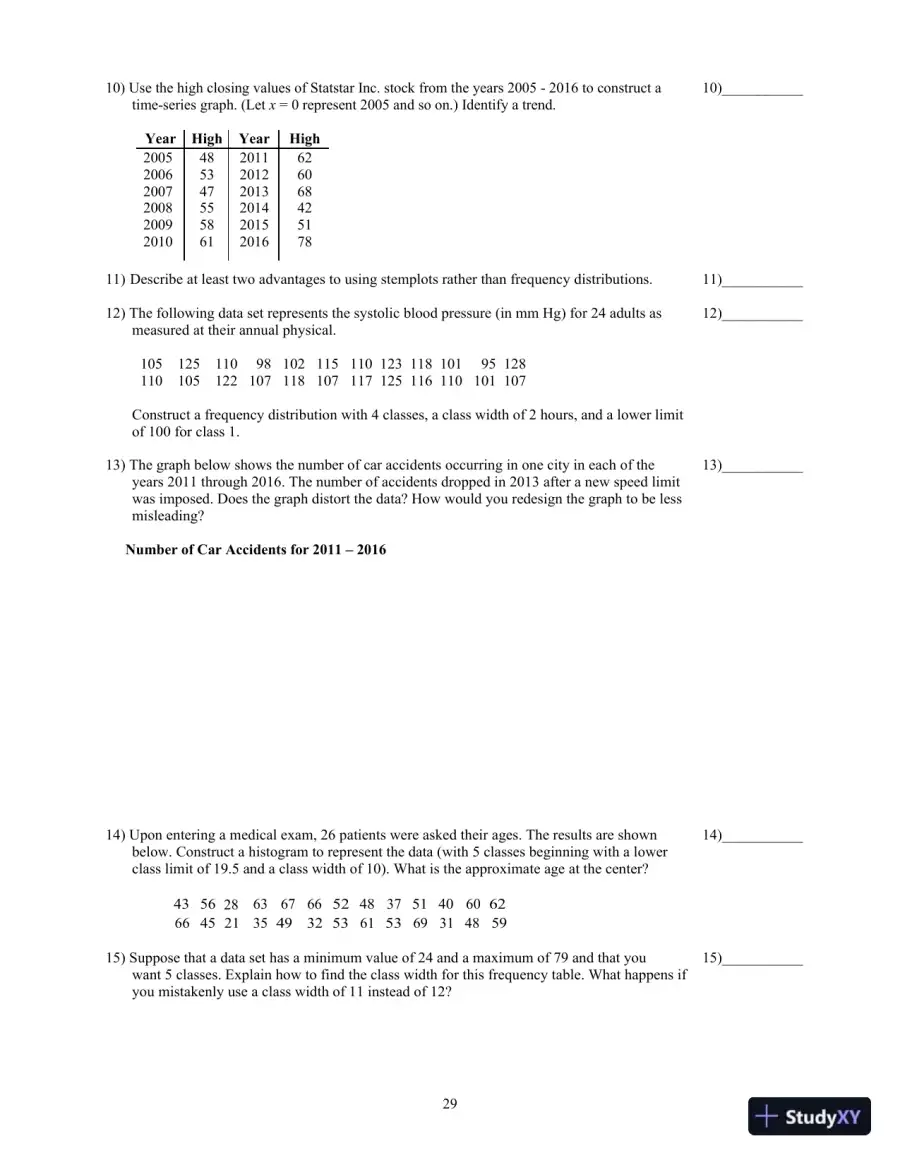 10) Use the high closing values of Statstar Inc. stock from the years 2005 - 2016 to construct a time-series graph. (Let $x = 0$ represent 2005 and so on.) Identify a trend.

10)____

| Year | High | Year | High |
|---|---|---|---|
| 2005 | 48 | 2011 | 62 |
| 2006 | 53 | 2012 | 60 |
| 2007 | 47 | 2013 | 68 |
| 2008 | 55 | 2014 | 42 |
| 2009 | 58 | 2015 | 51 |
| 2010 | 61 | 2016 | 78 |

11) Describe at least two advantages to using stemplots rather than frequency distributions.

11)____

12) The following data set represents the systolic blood pressure (in mm Hg) for 24 adults as measured at their annual physical.

12)____

105 125 110 98 102 115 110 123 118 101 95 128
110 105 122 107 118 107 117 125 116 110 101 107

Construct a frequency distribution with 4 classes, a class width of 2 hours, and a lower limit of 100 for class 1.

13) The graph below shows the number of car accidents occurring in one city in each of the years 2011 through 2016. The number of accidents dropped in 2013 after a new speed limit was imposed. Does the graph distort the data? How would you redesign the graph to be less misleading?

13)____

Number of Car Accidents for 2011 – 2016

14) Upon entering a medical exam, 26 patients were asked their ages. The results are shown below. Construct a histogram to represent the data (with 5 classes beginning with a lower class limit of 19.5 and a class width of 10). What is the approximate age at the center?

14)____

43 56 28 63 67 66 52 48 37 51 40 60 62
66 45 21 35 49 32 53 61 53 69 31 48 59

15) Suppose that a data set has a minimum value of 24 and a maximum of 79 and that you want 5 classes. Explain how to find the class width for this frequency table. What happens if you mistakenly use a class width of 11 instead of 12?

15)____

29

StudyXY